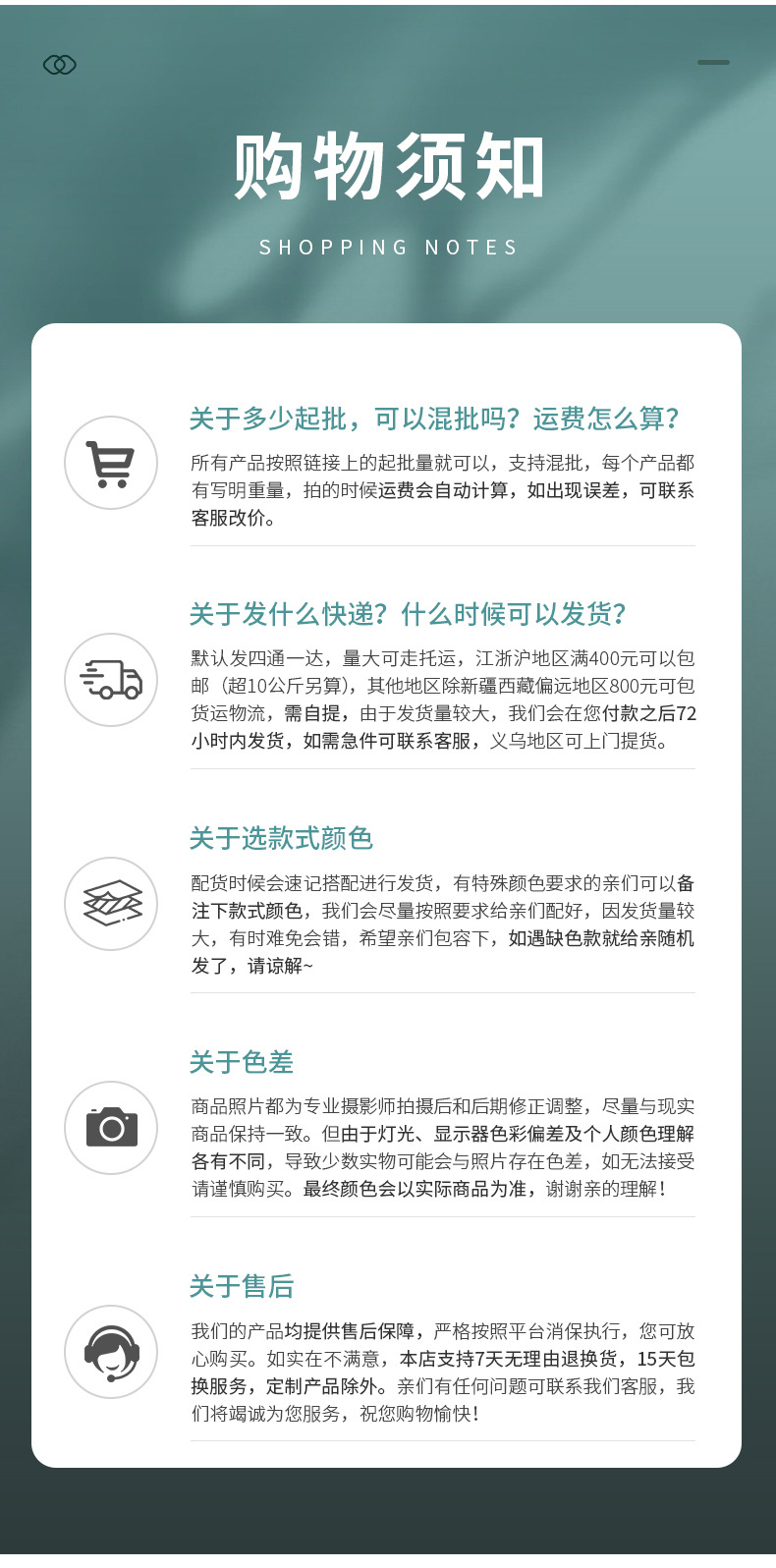 购物须知

SHOPPING NOTES

关于多少起批，可以混批吗？运费怎么算？

所有产品按照链接上的起批量就可以，支持混批，每个产品都有写明重量，拍的时候运费会自动计算，如出现误差，可联系客服改价。

关于发什么快递？什么时候可以发货？

默认发四通一达，量大可走托运，江浙沪地区满400元可以包邮（超10公斤另算），其他地区除新疆西藏偏远地区800元可包货运物流，需自提，由于发货量较大，我们会在您付款之后72小时内发货，如需急件可联系客服，义乌地区可上门提货。

关于选款式颜色

配货时候会速记搭配进行发货，有特殊颜色要求的亲们可以备注下款式颜色，我们会尽量按照要求给亲们配好，因发货量较大，有时难免会错，希望亲们包容下，如遇缺色款就给亲随机发了，请谅解~

关于色差

商品照片都为专业摄影师拍摄后和后期修正调整，尽量与现实商品保持一致。但由于灯光、显示器色彩偏差及个人颜色理解各有不同，导致少数实物可能会与照片存在色差，如无法接受请谨慎购买。最终颜色会以实际商品为准，谢谢亲的理解！

关于售后

我们的产品均提供售后保障，严格按照平台消保执行，您可放心购买。如实在不满意，本店支持7天无理由退换货，15天包换服务，定制产品除外。亲们有任何问题可联系我们客服，我们将竭诚为您服务，祝您购物愉快！